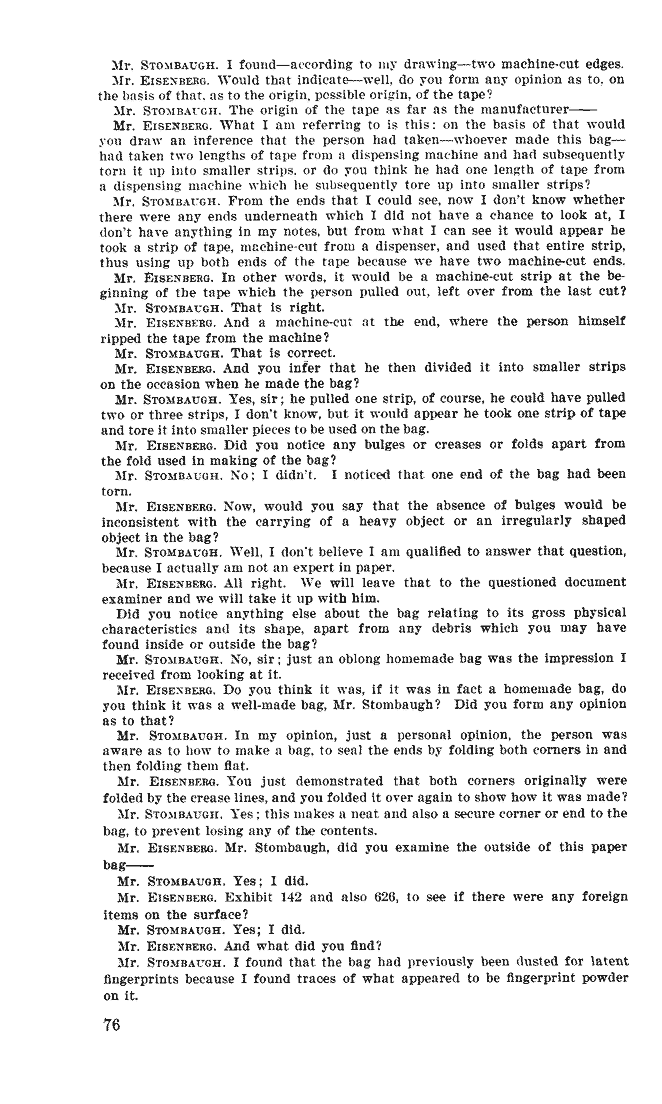 Mr. STOMBAUGH. I found—according to my drawing—two machine-cut edges.

Mr. EISENBERG. Would that indicate—well, do you form any opinion as to, on the basis of that, as to the origin, possible origin, of the tape?

Mr. STOMBAUGH. The origin of the tape as far as the manufacturer——

Mr. EISENBERG. What I am referring to is this: on the basis of that would you draw an inference that the person had taken—whoever made this bag—had taken two lengths of tape from a dispensing machine and had subsequently torn it up into smaller strips, or do you think he had one length of tape from a dispensing machine which he subsequently tore up into smaller strips?

Mr. STOMBAUGH. From the ends that I could see, now I don't know whether there were any ends underneath which I did not have a chance to look at, I don't have anything in my notes, but from what I can see it would appear he took a strip of tape, machine-cut from a dispenser, and used that entire strip, thus using up both ends of the tape because we have two machine-cut ends.

Mr. EISENBERG. In other words, it would be a machine-cut strip at the beginning of the tape which the person pulled out, left over from the last cut?

Mr. STOMBAUGH. That is right.

Mr. EISENBERG. And a machine-cut at the end, where the person himself ripped the tape from the machine?

Mr. STOMBAUGH. That is correct.

Mr. EISENBERG. And you infer that he then divided it into smaller strips on the occasion when he made the bag?

Mr. STOMBAUGH. Yes, sir; he pulled one strip, of course, he could have pulled two or three strips, I don't know, but it would appear he took one strip of tape and tore it into smaller pieces to be used on the bag.

Mr. EISENBERG. Did you notice any bulges or creases or folds apart from the fold used in making of the bag?

Mr. STOMBAUGH. No; I didn't. I noticed that one end of the bag had been torn.

Mr. EISENBERG. Now, would you say that the absence of bulges would be inconsistent with the carrying of a heavy object or an irregularly shaped object in the bag?

Mr. STOMBAUGH. Well, I don't believe I am qualified to answer that question, because I actually am not an expert in paper.

Mr. EISENBERG. All right. We will leave that to the questioned document examiner and we will take it up with him.

Did you notice anything else about the bag relating to its gross physical characteristics and its shape, apart from any debris which you may have found inside or outside the bag?

Mr. STOMBAUGH. No, sir; just an oblong homemade bag was the impression I received from looking at it.

Mr. EISENBERG. Do you think it was, if it was in fact a homemade bag, do you think it was a well-made bag, Mr. Stombaugh? Did you form any opinion as to that?

Mr. STOMBAUGH. In my opinion, just a personal opinion, the person was aware as to how to make a bag, to seal the ends by folding both corners in and then folding them flat.

Mr. EISENBERG. You just demonstrated that both corners originally were folded by the crease lines, and you folded it over again to show how it was made?

Mr. STOMBAUGH. Yes; this makes a neat and also a secure corner or end to the bag, to prevent losing any of the contents.

Mr. EISENBERG. Mr. Stombaugh, did you examine the outside of this paper bag——

Mr. STOMBAUGH. Yes; I did.

Mr. EISENBERG. Exhibit 142 and also 626, to see if there were any foreign items on the surface?

Mr. STOMBAUGH. Yes; I did.

Mr. EISENBERG. And what did you find?

Mr. STOMBAUGH. I found that the bag had previously been dusted for latent fingerprints because I found traces of what appeared to be fingerprint powder on it.

76